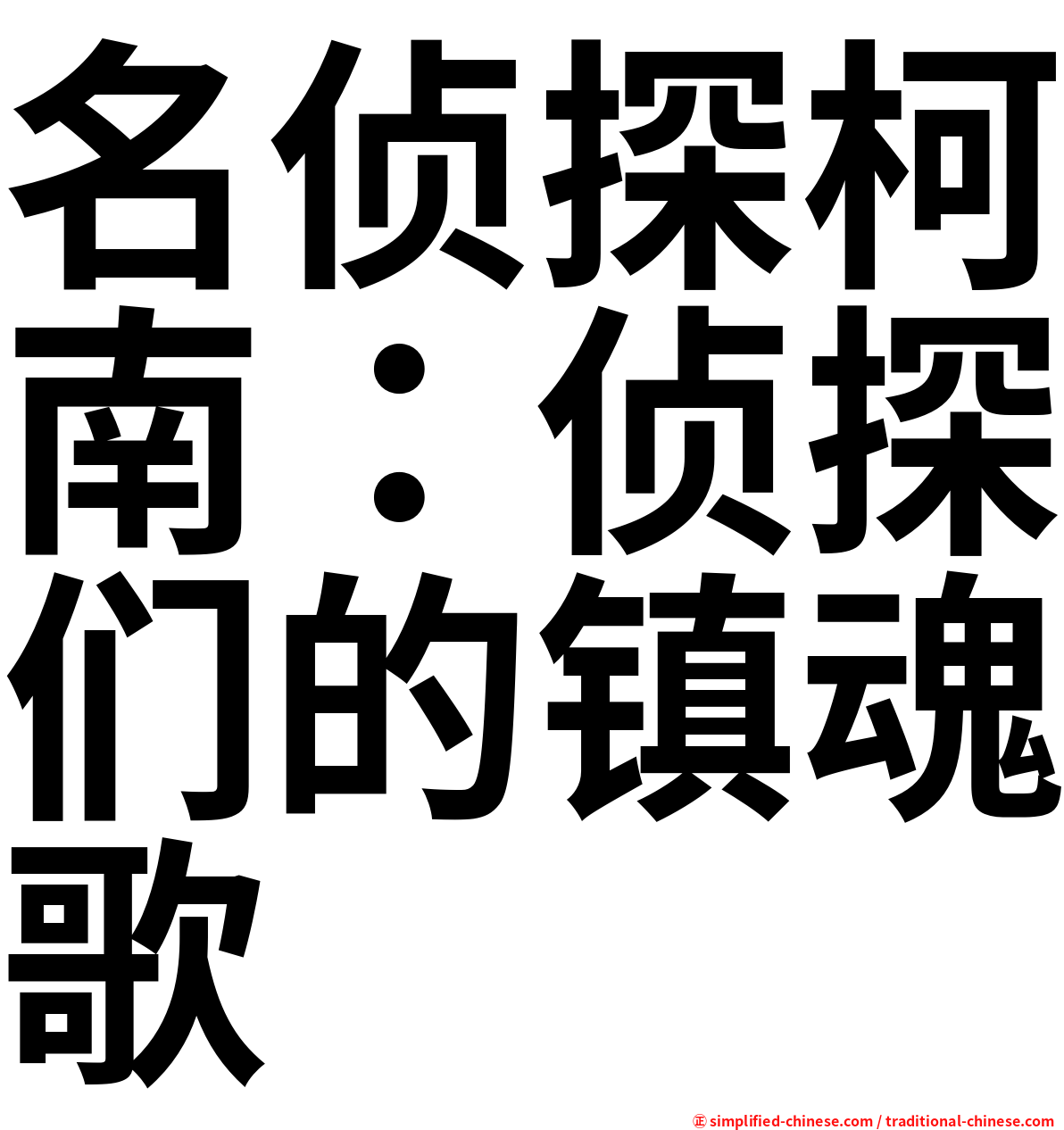 名侦探柯南：侦探们的镇魂歌

㊣ simplified-chinese.com / traditional-chinese.com